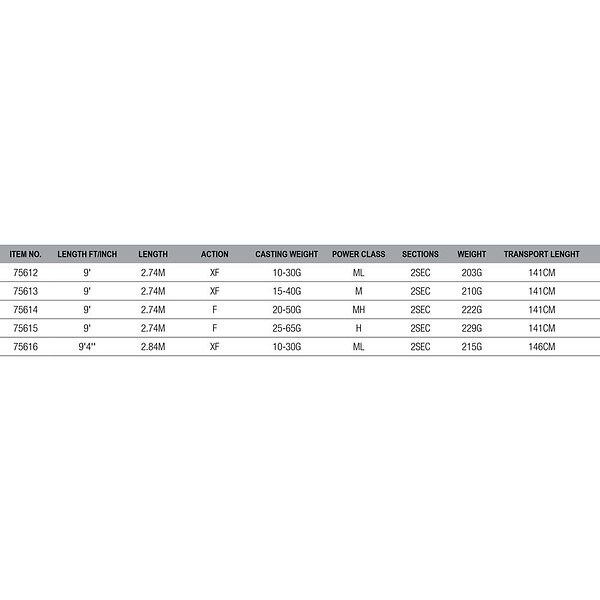 | ITEM NO. | LENGTH FT/INCH | LENGTH | ACTION | CASTING WEIGHT | POWER CLASS | SECTIONS | WEIGHT | TRANSPORT LENGHT |
|---|---|---|---|---|---|---|---|---|
| 75612 | 9' | 2.74M | XF | 10-30G | ML | 2SEC | 203G | 141CM |
| 75613 | 9' | 2.74M | XF | 15-40G | M | 2SEC | 210G | 141CM |
| 75614 | 9' | 2.74M | F | 20-50G | MH | 2SEC | 222G | 141CM |
| 75615 | 9' | 2.74M | F | 25-65G | H | 2SEC | 229G | 141CM |
| 75616 | 9'4'' | 2.84M | XF | 10-30G | ML | 2SEC | 215G | 146CM |